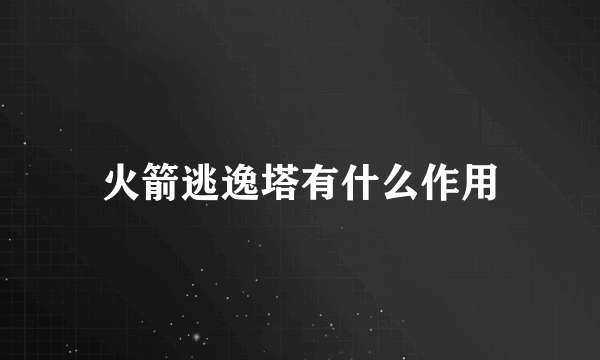 火箭逃逸塔有什么作用